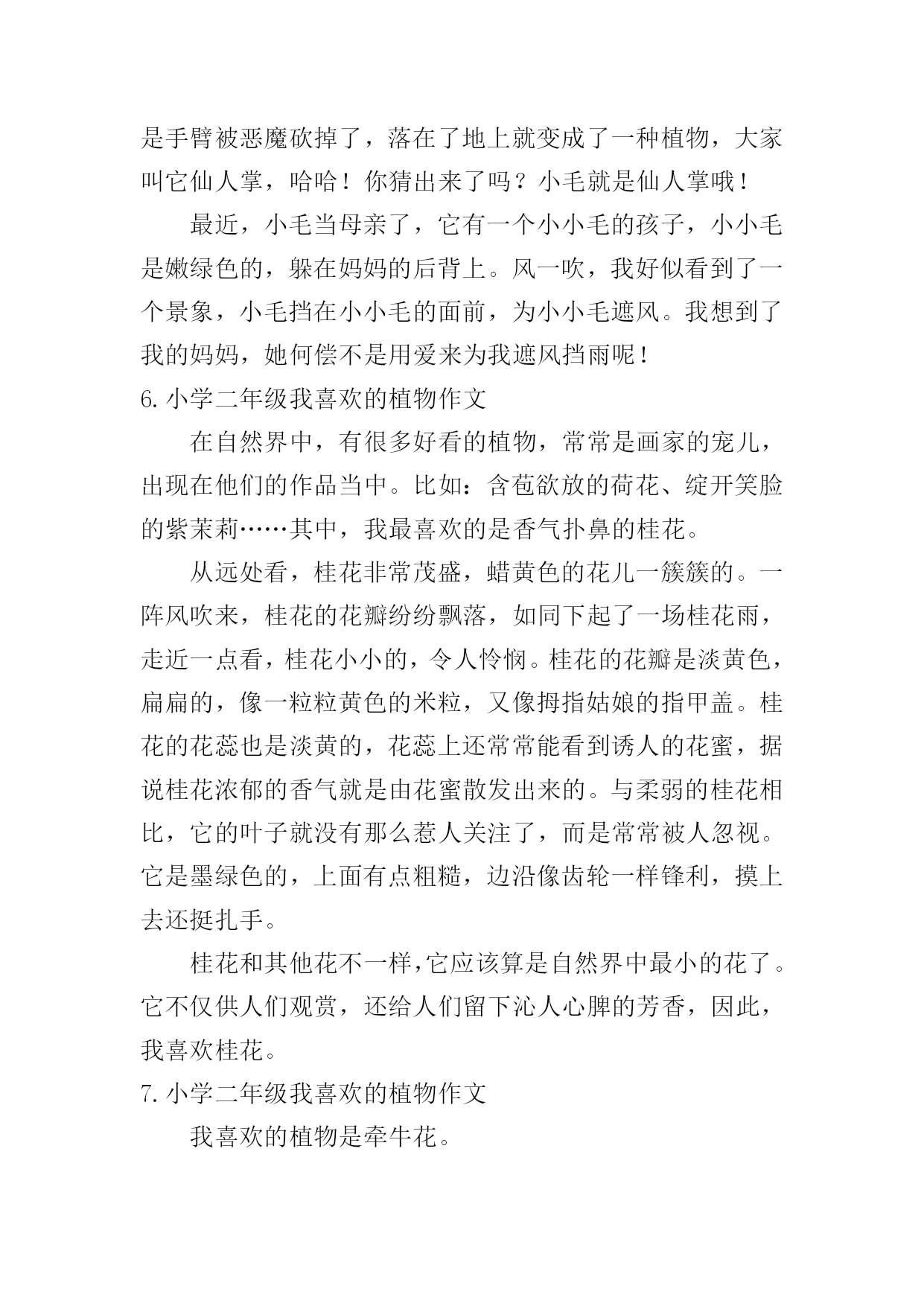 是手臂被恶魔砍掉了，落在了地上就变成了一种植物，大家叫它仙人掌，哈哈！你猜出来了吗？小毛就是仙人掌哦！

最近，小毛当母亲了，它有一个小小毛的孩子，小小毛是嫩绿色的，躲在妈妈的后背上。风一吹，我好似看到了一个景象，小毛挡在小小毛的面前，为小小毛遮风。我想到了我的妈妈，她何偿不是用爱来为我遮风挡雨呢！

6.小学二年级我喜欢的植物作文

在自然界中，有很多好看的植物，常常是画家的宠儿，出现在他们的作品当中。比如：含苞欲放的荷花、绽开笑脸的紫茉莉……其中，我最喜欢的是香气扑鼻的桂花。

从远处看，桂花非常茂盛，蜡黄色的花儿一簇簇的。一阵风吹来，桂花的花瓣纷纷飘落，如同下起了一场桂花雨，走近一点看，桂花小小的，令人怜悯。桂花的花瓣是淡黄色，扁扁的，像一粒粒黄色的米粒，又像拇指姑娘的指甲盖。桂花的花蕊也是淡黄的，花蕊上还常常能看到诱人的花蜜，据说桂花浓郁的香气就是由花蜜散发出来的。与柔弱的桂花相比，它的叶子就没有那么惹人关注了，而是常常被人忽视。它是墨绿色的，上面有点粗糙，边沿像齿轮一样锋利，摸上去还挺扎手。

桂花和其他花不一样，它应该算是自然界中最小的花了。它不仅供人们观赏，还给人们留下沁人心脾的芳香，因此，我喜欢桂花。

7.小学二年级我喜欢的植物作文

我喜欢的植物是牵牛花。